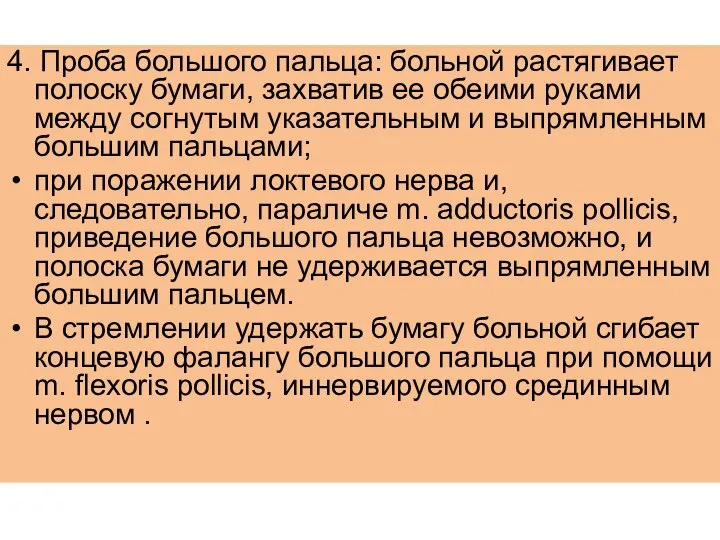 4. Проба большого пальца: больной растягивает полоску бумаги, захватив ее обеими руками между согнутым указательным и выпрямленным большим пальцами;

• при поражении локтевого нерва и, следовательно, параличе m. adductoris pollicis, приведение большого пальца невозможно, и полоска бумаги не удерживается выпрямленным большим пальцем.

• В стремлении удержать бумагу больной сгибает концевую фалангу большого пальца при помощи m. flexoris pollicis, иннервируемого срединным нервом .